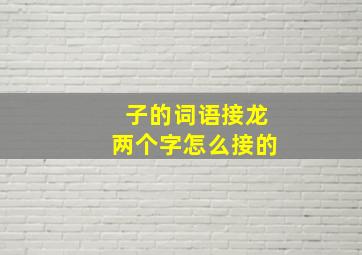 子的词语接龙
两个字怎么接的